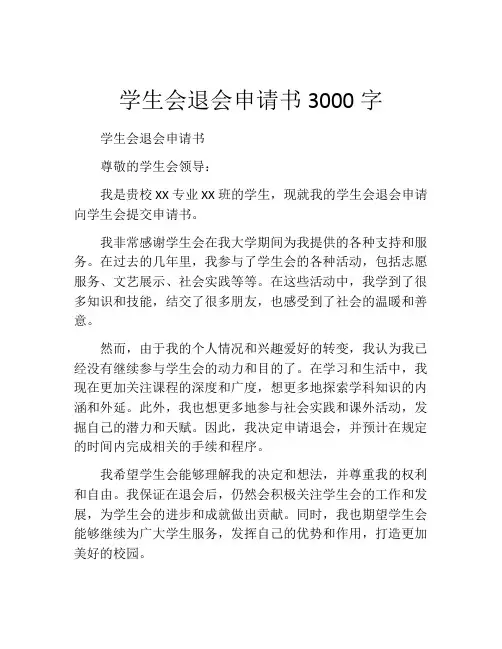 学生会退会申请书 3000 字

学生会退会申请书

尊敬的学生会领导：

我是贵校 XX 专业 XX 班的学生，现就我的学生会退会申请向学生会提交申请书。

我非常感谢学生会在我大学期间为我提供的各种支持和服务。在过去的几年里，我参与了学生会的各种活动，包括志愿服务、文艺展示、社会实践等等。在这些活动中，我学到了很多知识和技能，结交了很多朋友，也感受到了社会的温暖和善意。

然而，由于我的个人情况和兴趣爱好的转变，我认为我已经没有继续参与学生会的动力和目的了。在学习和生活中，我现在更加关注课程的深度和广度，想更多地探索学科知识的内涵和外延。此外，我也想更多地参与社会实践和课外活动，发掘自己的潜力和天赋。因此，我决定申请退会，并预计在规定的时间内完成相关的手续和程序。

我希望学生会能够理解我的决定和想法，并尊重我的权利和自由。我保证在退会后，仍然会积极关注学生会的工作和发展，为学生会的进步和成就做出贡献。同时，我也期望学生会能够继续为广大学生服务，发挥自己的优势和作用，打造更加美好的校园。